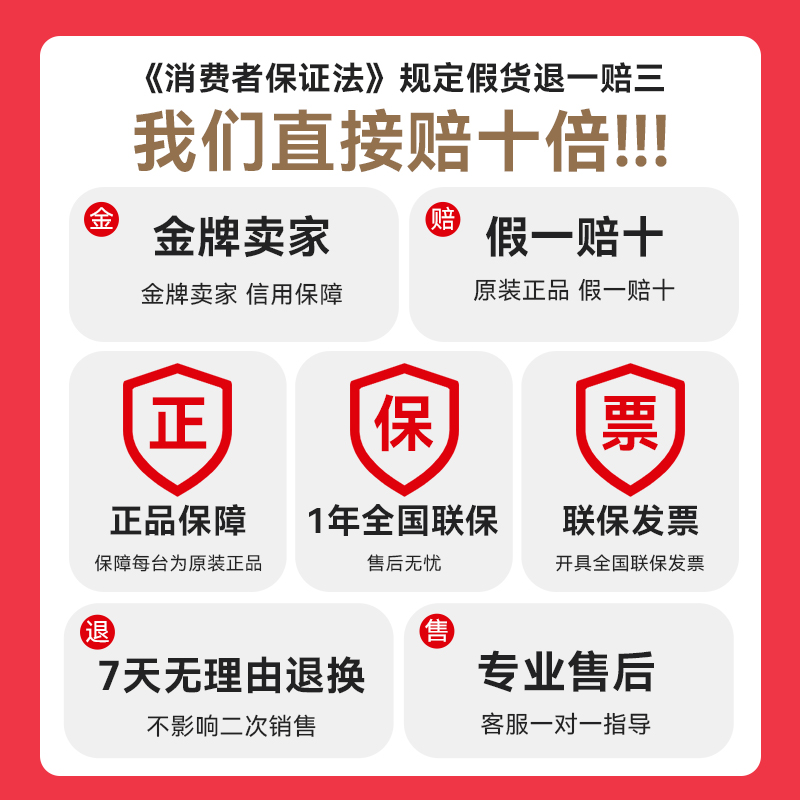 《消费者保证法》规定假货退一赔三
我们直接赔十倍!!!

金
金牌卖家
金牌卖家 信用保障

赔
假一赔十
原装正品 假一赔十

正
正品保障
保障每台为原装正品

保
1年全国联保
售后无忧

票
联保发票
开具全国联保发票

退
7天无理由退换
不影响二次销售

售
专业售后
客服一对一指导